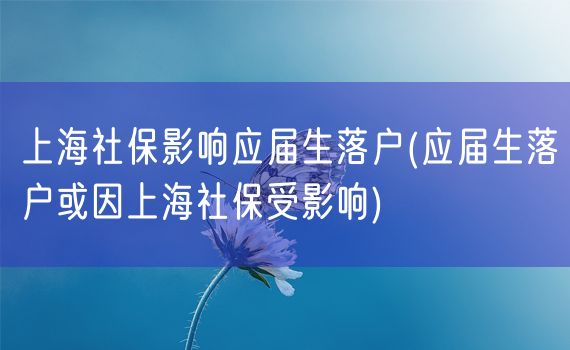 上海社保影响应届生落户(应届生落户或因上海社保受影响)